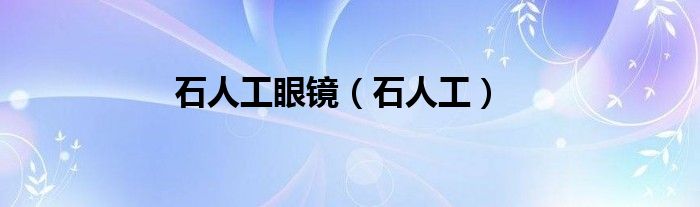 石人工眼镜（石人工）